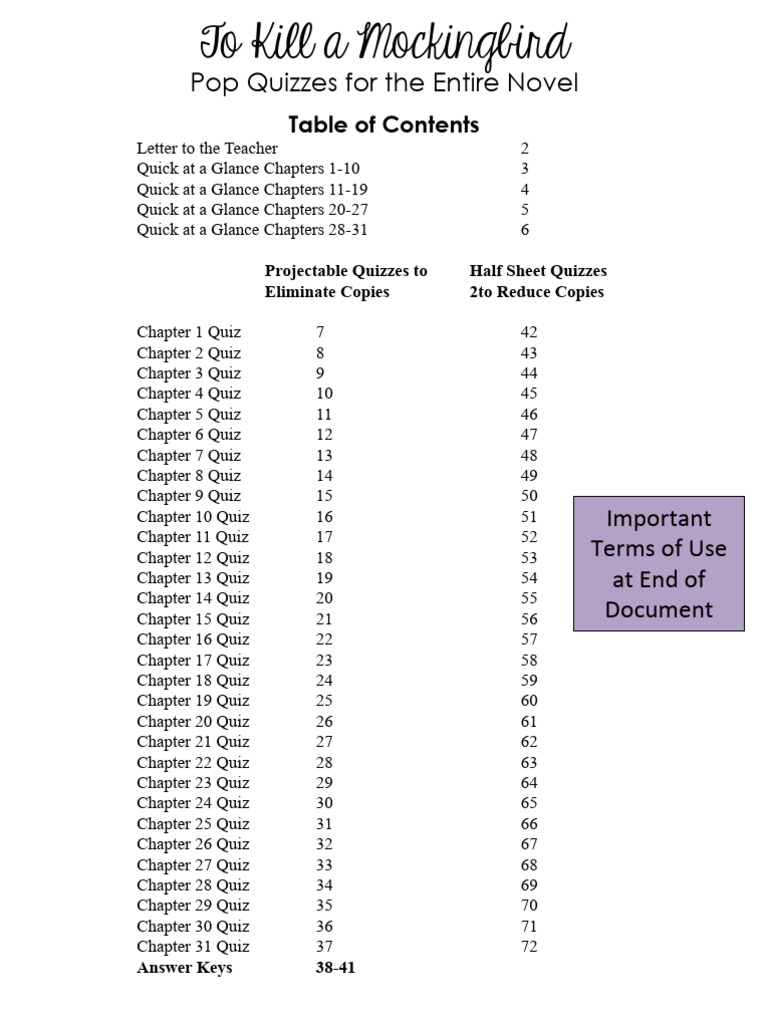 To Kill a Mockingbird
Pop Quizzes for the Entire Novel

Table of Contents

| | |
|---|---|
| Letter to the Teacher | 2 |
| Quick at a Glance Chapters 1-10 | 3 |
| Quick at a Glance Chapters 11-19 | 4 |
| Quick at a Glance Chapters 20-27 | 5 |
| Quick at a Glance Chapters 28-31 | 6 |

| | Projectable Quizzes to Eliminate Copies | Half Sheet Quizzes 2to Reduce Copies |
|---|---|---|
| Chapter 1 Quiz | 7 | 42 |
| Chapter 2 Quiz | 8 | 43 |
| Chapter 3 Quiz | 9 | 44 |
| Chapter 4 Quiz | 10 | 45 |
| Chapter 5 Quiz | 11 | 46 |
| Chapter 6 Quiz | 12 | 47 |
| Chapter 7 Quiz | 13 | 48 |
| Chapter 8 Quiz | 14 | 49 |
| Chapter 9 Quiz | 15 | 50 |
| Chapter 10 Quiz | 16 | 51 |
| Chapter 11 Quiz | 17 | 52 |
| Chapter 12 Quiz | 18 | 53 |
| Chapter 13 Quiz | 19 | 54 |
| Chapter 14 Quiz | 20 | 55 |
| Chapter 15 Quiz | 21 | 56 |
| Chapter 16 Quiz | 22 | 57 |
| Chapter 17 Quiz | 23 | 58 |
| Chapter 18 Quiz | 24 | 59 |
| Chapter 19 Quiz | 25 | 60 |
| Chapter 20 Quiz | 26 | 61 |
| Chapter 21 Quiz | 27 | 62 |
| Chapter 22 Quiz | 28 | 63 |
| Chapter 23 Quiz | 29 | 64 |
| Chapter 24 Quiz | 30 | 65 |
| Chapter 25 Quiz | 31 | 66 |
| Chapter 26 Quiz | 32 | 67 |
| Chapter 27 Quiz | 33 | 68 |
| Chapter 28 Quiz | 34 | 69 |
| Chapter 29 Quiz | 35 | 70 |
| Chapter 30 Quiz | 36 | 71 |
| Chapter 31 Quiz | 37 | 72 |
| Answer Keys | 38-41 | |

Important Terms of Use at End of Document